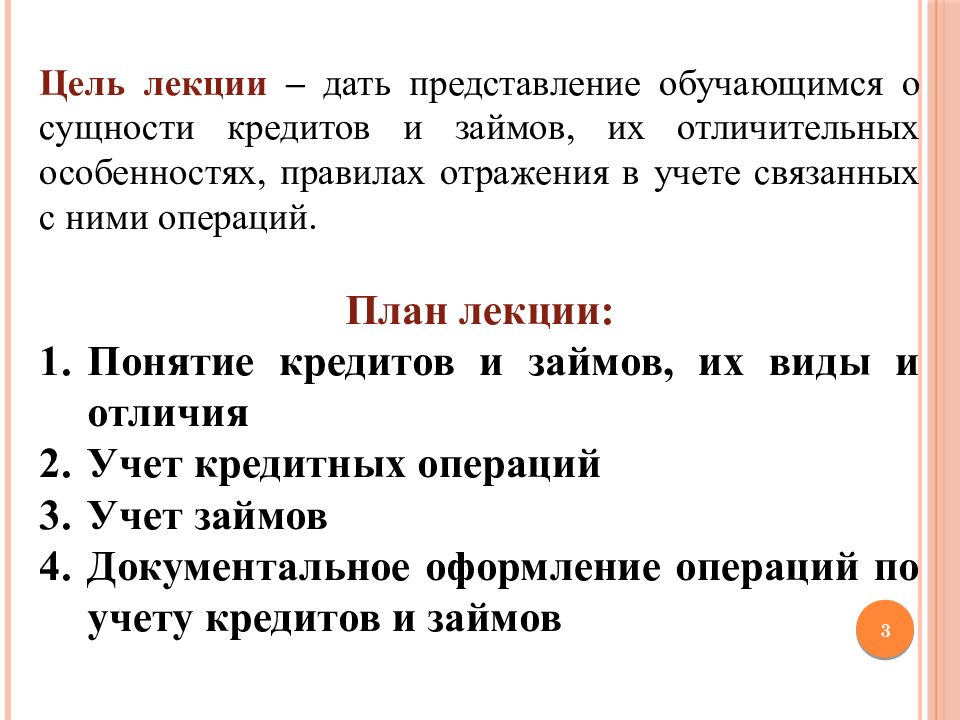 Цель лекции – дать представление обучающимся о сущности кредитов и займов, их отличительных особенностях, правилах отражения в учете связанных с ними операций.

План лекции:

1. Понятие кредитов и займов, их виды и отличия
2. Учет кредитных операций
3. Учет займов
4. Документальное оформление операций по учету кредитов и займов

3